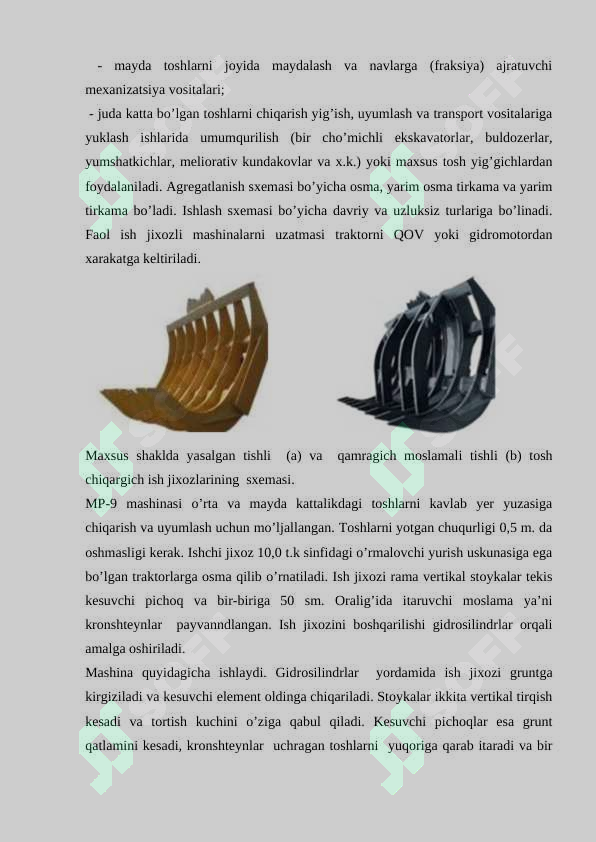 - mayda toshlarni joyida maydalash va navlarga (fraksiya) ajratuvchi mexanizatsiya vositalari;

- juda katta bo’lgan toshlarni chiqarish yig’ish, uyumlash va transport vositalariga yuklash ishlarida umumqurilish (bir cho’michli ekskavatorlar, buldozerlar, yumshatkichlar, meliorativ kundakovlar va x.k.) yoki maxsus tosh yig’gichlardan foydalaniladi. Agregatlanish sxemasi bo’yicha osma, yarim osma tirkama va yarim tirkama bo’ladi. Ishlash sxemasi bo’yicha davriy va uzluksiz turlariga bo’linadi. Faol ish jixozli mashinalarni uzatmasi traktorni QOV yoki gidromotordan xarakatga keltiriladi.

Maxsus shaklda yasalgan tishli (a) va qamragich moslamali tishli (b) tosh chiqargich ish jixozlarining sxemasi.

MP-9 mashinasi o’rta va mayda kattalikdagi toshlarni kavlab yer yuzasiga chiqarish va uyumlash uchun mo’ljallangan. Toshlarni yotgan chuqurligi 0,5 m. da oshmasligi kerak. Ishchi jixoz 10,0 t.k sinfidagi o’rmalovchi yurish uskunasiga ega bo’lgan traktorlarga osma qilib o’rnatiladi. Ish jixozi rama vertikal stoykalar tekis kesuvchi pichoq va bir-biriga 50 sm. Oralig’ida itaruvchi moslama ya’ni kronshteynlar payvanndlangan. Ish jixozini boshqarilishi gidrosilindrlar orqali amalga oshiriladi.

Mashina quyidagicha ishlaydi. Gidrosilindrlar yordamida ish jixozi gruntga kirgiziladi va kesuvchi element oldinga chiqariladi. Stoykalar ikkita vertikal tirqish kesadi va tortish kuchini o’ziga qabul qiladi. Kesuvchi pichoqlar esa grunt qatlamini kesadi, kronshteynlar uchragan toshlarni yuqoriga qarab itaradi va bir